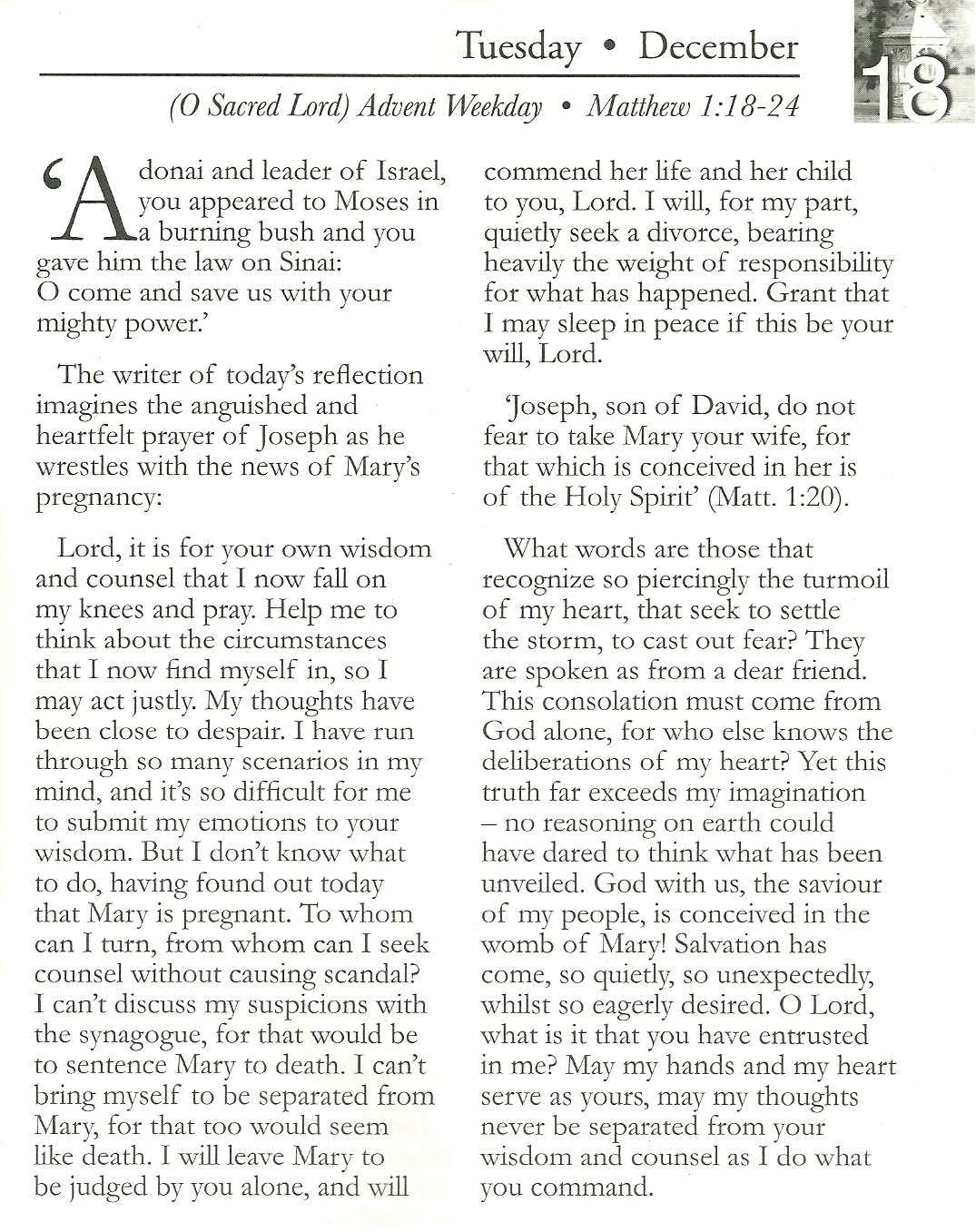 Tuesday • December

18

(O Sacred Lord) Advent Weekday • Matthew 1:18-24

'Adonai and leader of Israel, you appeared to Moses in a burning bush and you gave him the law on Sinai: O come and save us with your mighty power.'

The writer of today's reflection imagines the anguished and heartfelt prayer of Joseph as he wrestles with the news of Mary's pregnancy:

Lord, it is for your own wisdom and counsel that I now fall on my knees and pray. Help me to think about the circumstances that I now find myself in, so I may act justly. My thoughts have been close to despair. I have run through so many scenarios in my mind, and it's so difficult for me to submit my emotions to your wisdom. But I don't know what to do, having found out today that Mary is pregnant. To whom can I turn, from whom can I seek counsel without causing scandal? I can't discuss my suspicions with the synagogue, for that would be to sentence Mary to death. I can't bring myself to be separated from Mary, for that too would seem like death. I will leave Mary to be judged by you alone, and will commend her life and her child to you, Lord. I will, for my part, quietly seek a divorce, bearing heavily the weight of responsibility for what has happened. Grant that I may sleep in peace if this be your will, Lord.

'Joseph, son of David, do not fear to take Mary your wife, for that which is conceived in her is of the Holy Spirit' (Matt. 1:20).

What words are those that recognize so piercingly the turmoil of my heart, that seek to settle the storm, to cast out fear? They are spoken as from a dear friend. This consolation must come from God alone, for who else knows the deliberations of my heart? Yet this truth far exceeds my imagination – no reasoning on earth could have dared to think what has been unveiled. God with us, the saviour of my people, is conceived in the womb of Mary! Salvation has come, so quietly, so unexpectedly, whilst so eagerly desired. O Lord, what is it that you have entrusted in me? May my hands and my heart serve as yours, may my thoughts never be separated from your wisdom and counsel as I do what you command.